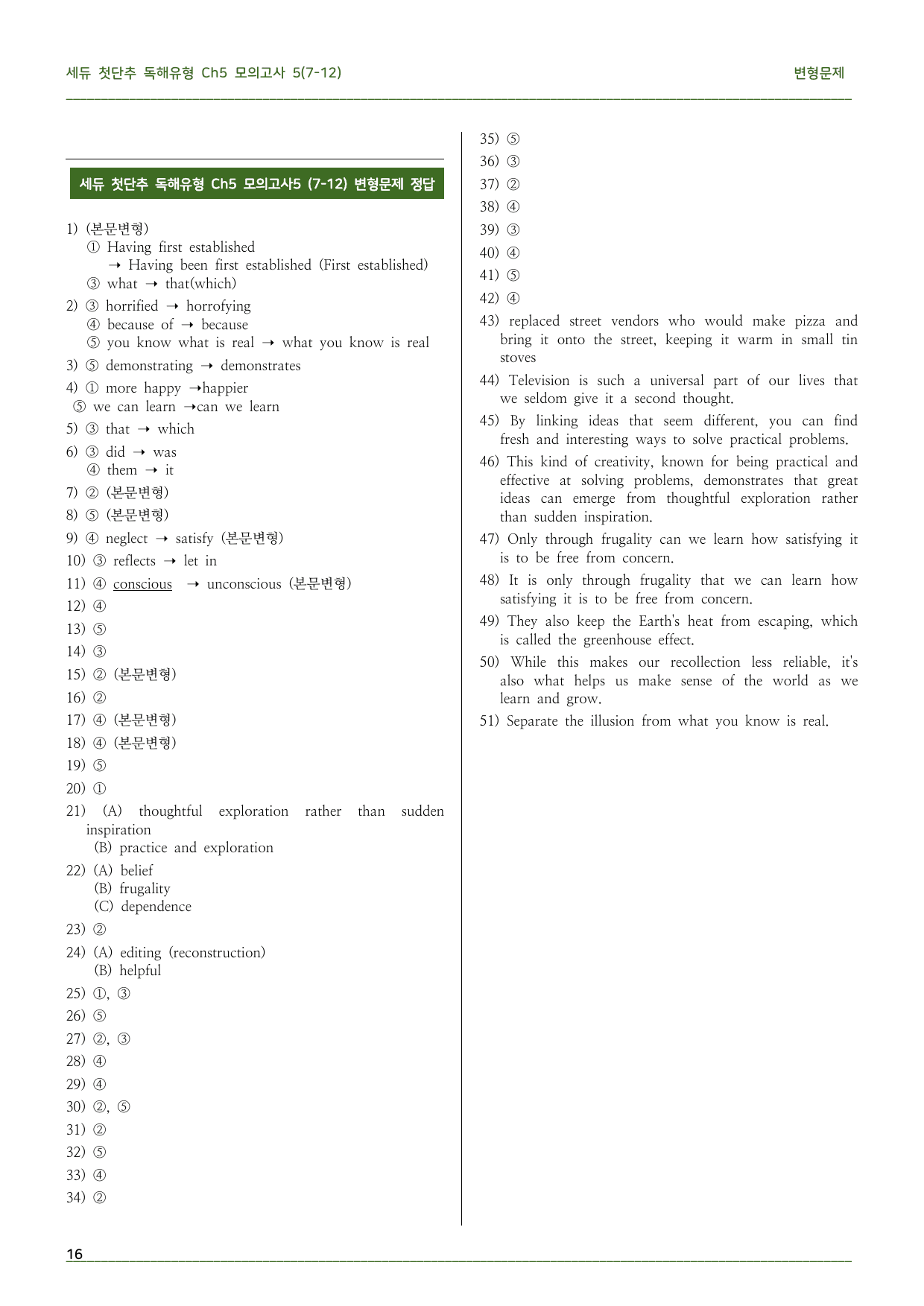 세듀 첫단추 독해유형 Ch5 모의고사 5(7-12)
변형문제

세듀 첫단추 독해유형 Ch5 모의고사5 (7-12) 변형문제 정답

1) (본문변형)
① Having first established
→ Having been first established (First established)
③ what → that(which)

2) ③ horrified → horrofying
④ because of → because
⑤ you know what is real → what you know is real

3) ⑤ demonstrating → demonstrates

4) ① more happy →happier
⑤ we can learn →can we learn

5) ③ that → which

6) ③ did → was
④ them → it

7) ② (본문변형)

8) ⑤ (본문변형)

9) ④ neglect → satisfy (본문변형)

10) ③ reflects → let in

11) ④ conscious → unconscious (본문변형)

12) ④

13) ⑤

14) ③

15) ② (본문변형)

16) ②

17) ④ (본문변형)

18) ④ (본문변형)

19) ⑤

20) ①

21) (A) thoughtful exploration rather than sudden inspiration
(B) practice and exploration

22) (A) belief
(B) frugality
(C) dependence

23) ②

24) (A) editing (reconstruction)
(B) helpful

25) ①, ③

26) ⑤

27) ②, ③

28) ④

29) ④

30) ②, ⑤

31) ②

32) ⑤

33) ④

34) ②

35) ⑤

36) ③

37) ②

38) ④

39) ③

40) ④

41) ⑤

42) ④

43) replaced street vendors who would make pizza and bring it onto the street, keeping it warm in small tin stoves

44) Television is such a universal part of our lives that we seldom give it a second thought.

45) By linking ideas that seem different, you can find fresh and interesting ways to solve practical problems.

46) This kind of creativity, known for being practical and effective at solving problems, demonstrates that great ideas can emerge from thoughtful exploration rather than sudden inspiration.

47) Only through frugality can we learn how satisfying it is to be free from concern.

48) It is only through frugality that we can learn how satisfying it is to be free from concern.

49) They also keep the Earth's heat from escaping, which is called the greenhouse effect.

50) While this makes our recollection less reliable, it's also what helps us make sense of the world as we learn and grow.

51) Separate the illusion from what you know is real.

16